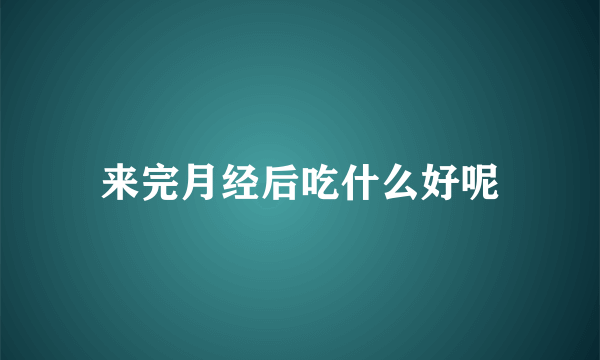 来完月经后吃什么好呢